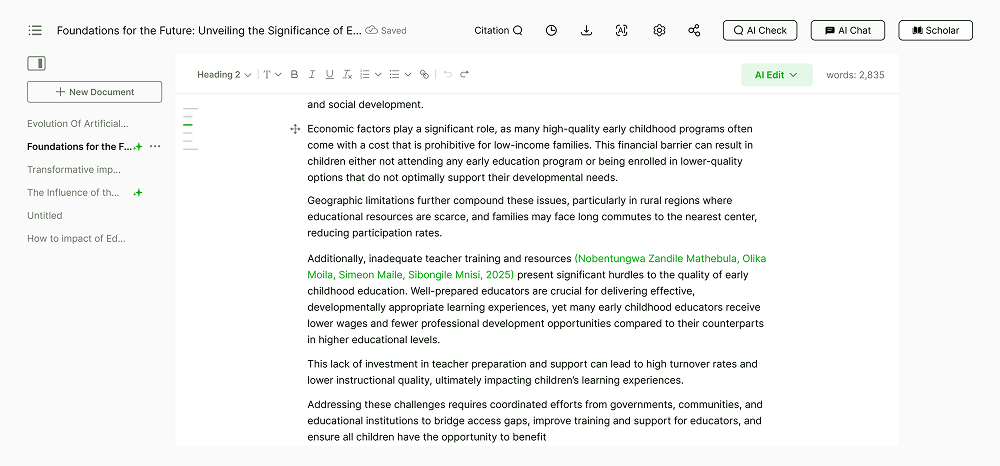 Foundations for the Future: Unveiling the Significance of E... Saved

Citation

AI Check

AI Chat

Scholar

New Document

Evolution Of Artificial...

Foundations for the F...

Transformative imp...

The Influence of th...

Untitled

How to impact of Ed...

Heading 2

AI Edit

words: 2,835

and social development.

Economic factors play a significant role, as many high-quality early childhood programs often come with a cost that is prohibitive for low-income families. This financial barrier can result in children either not attending any early education program or being enrolled in lower-quality options that do not optimally support their developmental needs.

Geographic limitations further compound these issues, particularly in rural regions where educational resources are scarce, and families may face long commutes to the nearest center, reducing participation rates.

Additionally, inadequate teacher training and resources (Nobentungwa Zandile Mathebula, Olika Moila, Simeon Maile, Sibongile Mnisi, 2025) present significant hurdles to the quality of early childhood education. Well-prepared educators are crucial for delivering effective, developmentally appropriate learning experiences, yet many early childhood educators receive lower wages and fewer professional development opportunities compared to their counterparts in higher educational levels.

This lack of investment in teacher preparation and support can lead to high turnover rates and lower instructional quality, ultimately impacting children's learning experiences.

Addressing these challenges requires coordinated efforts from governments, communities, and educational institutions to bridge access gaps, improve training and support for educators, and ensure all children have the opportunity to benefit